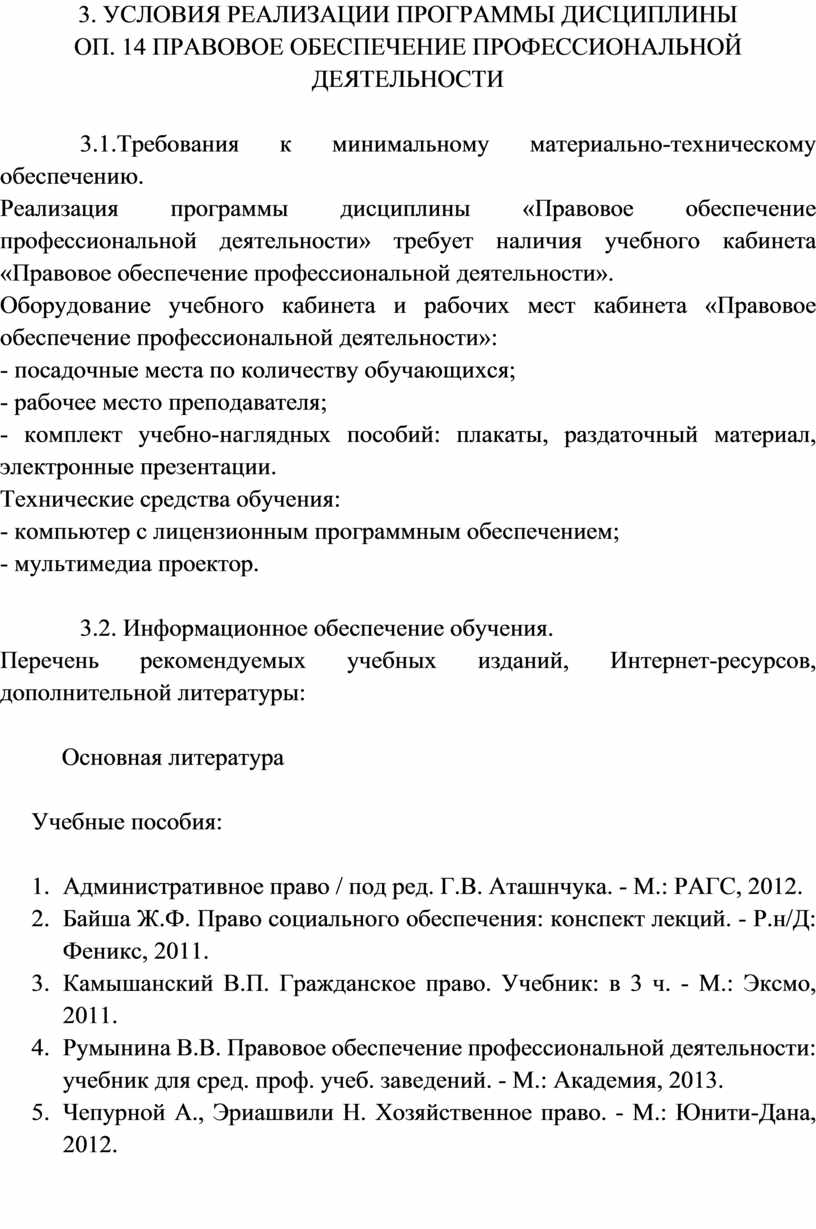 3. УСЛОВИЯ РЕАЛИЗАЦИИ ПРОГРАММЫ ДИСЦИПЛИНЫ ОП. 14 ПРАВОВОЕ ОБЕСПЕЧЕНИЕ ПРОФЕССИОНАЛЬНОЙ ДЕЯТЕЛЬНОСТИ

3.1.Требования к минимальному материально-техническому обеспечению.
Реализация программы дисциплины «Правовое обеспечение профессиональной деятельности» требует наличия учебного кабинета «Правовое обеспечение профессиональной деятельности».
Оборудование учебного кабинета и рабочих мест кабинета «Правовое обеспечение профессиональной деятельности»:
- посадочные места по количеству обучающихся;
- рабочее место преподавателя;
- комплект учебно-наглядных пособий: плакаты, раздаточный материал, электронные презентации.
Технические средства обучения:
- компьютер с лицензионным программным обеспечением;
- мультимедиа проектор.

3.2. Информационное обеспечение обучения.
Перечень рекомендуемых учебных изданий, Интернет-ресурсов, дополнительной литературы:

Основная литература

Учебные пособия:

1. Административное право / под ред. Г.В. Аташнчука. - М.: РАГС, 2012.
2. Байша Ж.Ф. Право социального обеспечения: конспект лекций. - Р.н/Д: Феникс, 2011.
3. Камышанский В.П. Гражданское право. Учебник: в 3 ч. - М.: Эксмо, 2011.
4. Румынина В.В. Правовое обеспечение профессиональной деятельности: учебник для сред. проф. учеб. заведений. - М.: Академия, 2013.
5. Чепурной А., Эриашвили Н. Хозяйственное право. - М.: Юнити-Дана, 2012.